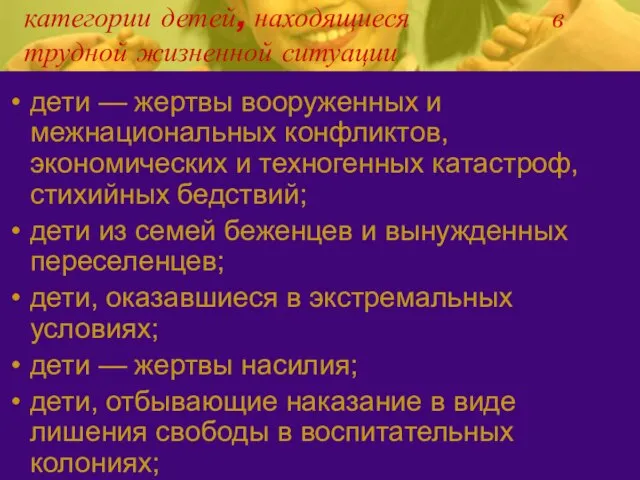 категории детей, находящиеся в трудной жизненной ситуации

• дети — жертвы вооруженных и межнациональных конфликтов, экономических и техногенных катастроф, стихийных бедствий;
• дети из семей беженцев и вынужденных переселенцев;
• дети, оказавшиеся в экстремальных условиях;
• дети — жертвы насилия;
• дети, отбывающие наказание в виде лишения свободы в воспитательных колониях;